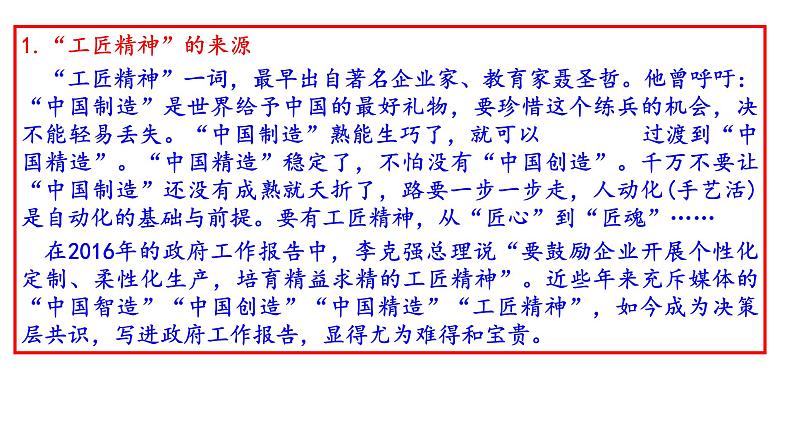 1.“工匠精神”的来源

“工匠精神”一词，最早出自著名企业家、教育家聂圣哲。他曾呼吁：“中国制造”是世界给予中国的最好礼物，要珍惜这个练兵的机会，决不能轻易丢失。“中国制造”熟能生巧了，就可以 过渡到“中国精造”。“中国精造”稳定了，不怕没有“中国创造”。千万不要让“中国制造”还没有成熟就夭折了，路要一步一步走，人动化(手艺活)是自动化的基础与前提。要有工匠精神，从“匠心”到“匠魂”……

在2016年的政府工作报告中，李克强总理说“要鼓励企业开展个性化定制、柔性化生产，培育精益求精的工匠精神”。近些年来充斥媒体的“中国智造”“中国创造”“中国精造”“工匠精神”，如今成为决策层共识，写进政府工作报告，显得尤为难得和宝贵。